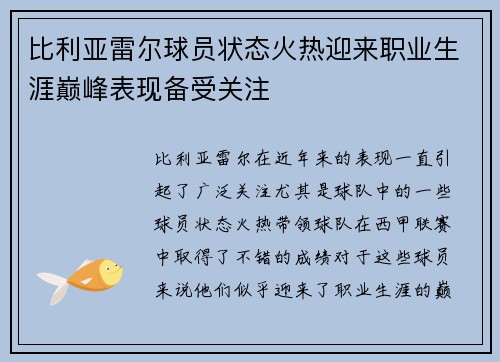 比利亚雷尔球员状态火热迎来职业生涯巅峰表现备受关注

比利亚雷尔在近年来的表现一直引起了广泛关注尤其是球队中的一些球员状态火热带领球队在西甲联赛中取得了不错的成绩对于这些球员来说他们似乎迎来了职业生涯的巅